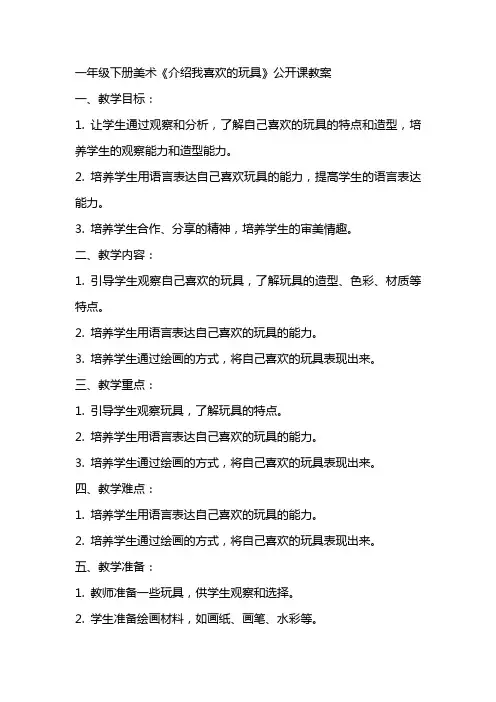 一年级下册美术《介绍我喜欢的玩具》公开课教案

一、教学目标：

1. 让学生通过观察和分析，了解自己喜欢的玩具的特点和造型，培养学生的观察能力和造型能力。

2. 培养学生用语言表达自己喜欢玩具的能力，提高学生的语言表达能力。

3. 培养学生合作、分享的精神，培养学生的审美情趣。

二、教学内容：

1. 引导学生观察自己喜欢的玩具，了解玩具的造型、色彩、材质等特点。

2. 培养学生用语言表达自己喜欢的玩具的能力。

3. 培养学生通过绘画的方式，将自己喜欢的玩具表现出来。

三、教学重点：

1. 引导学生观察玩具，了解玩具的特点。

2. 培养学生用语言表达自己喜欢的玩具的能力。

3. 培养学生通过绘画的方式，将自己喜欢的玩具表现出来。

四、教学难点：

1. 培养学生用语言表达自己喜欢的玩具的能力。

2. 培养学生通过绘画的方式，将自己喜欢的玩具表现出来。

五、教学准备：

1. 教师准备一些玩具，供学生观察和选择。

2. 学生准备绘画材料，如画纸、画笔、水彩等。